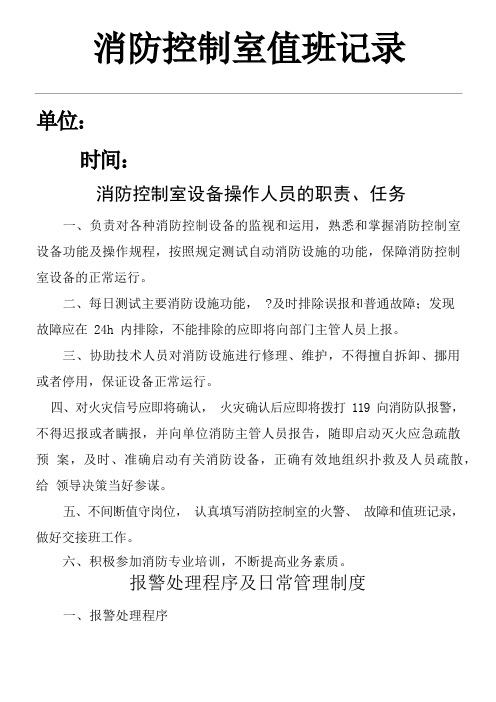 消防控制室值班记录

单位：

时间：

消防控制室设备操作人员的职责、任务

一、负责对各种消防控制设备的监视和运用，熟悉和掌握消防控制室设备功能及操作规程，按照规定测试自动消防设施的功能，保障消防控制室设备的正常运行。

二、每日测试主要消防设施功能， ?及时排除误报和普通故障；发现故障应在 24h 内排除，不能排除的应即将向部门主管人员上报。

三、协助技术人员对消防设施进行修理、维护，不得擅自拆卸、挪用或者停用，保证设备正常运行。

四、对火灾信号应即将确认， 火灾确认后应即将拨打 119 向消防队报警，不得迟报或者瞒报，并向单位消防主管人员报告，随即启动灭火应急疏散预 案，及时、准确启动有关消防设备，正确有效地组织扑救及人员疏散，给 领导决策当好参谋。

五、不间断值守岗位， 认真填写消防控制室的火警、 故障和值班记录，做好交接班工作。

六、积极参加消防专业培训，不断提高业务素质。

报警处理程序及日常管理制度

一、报警处理程序